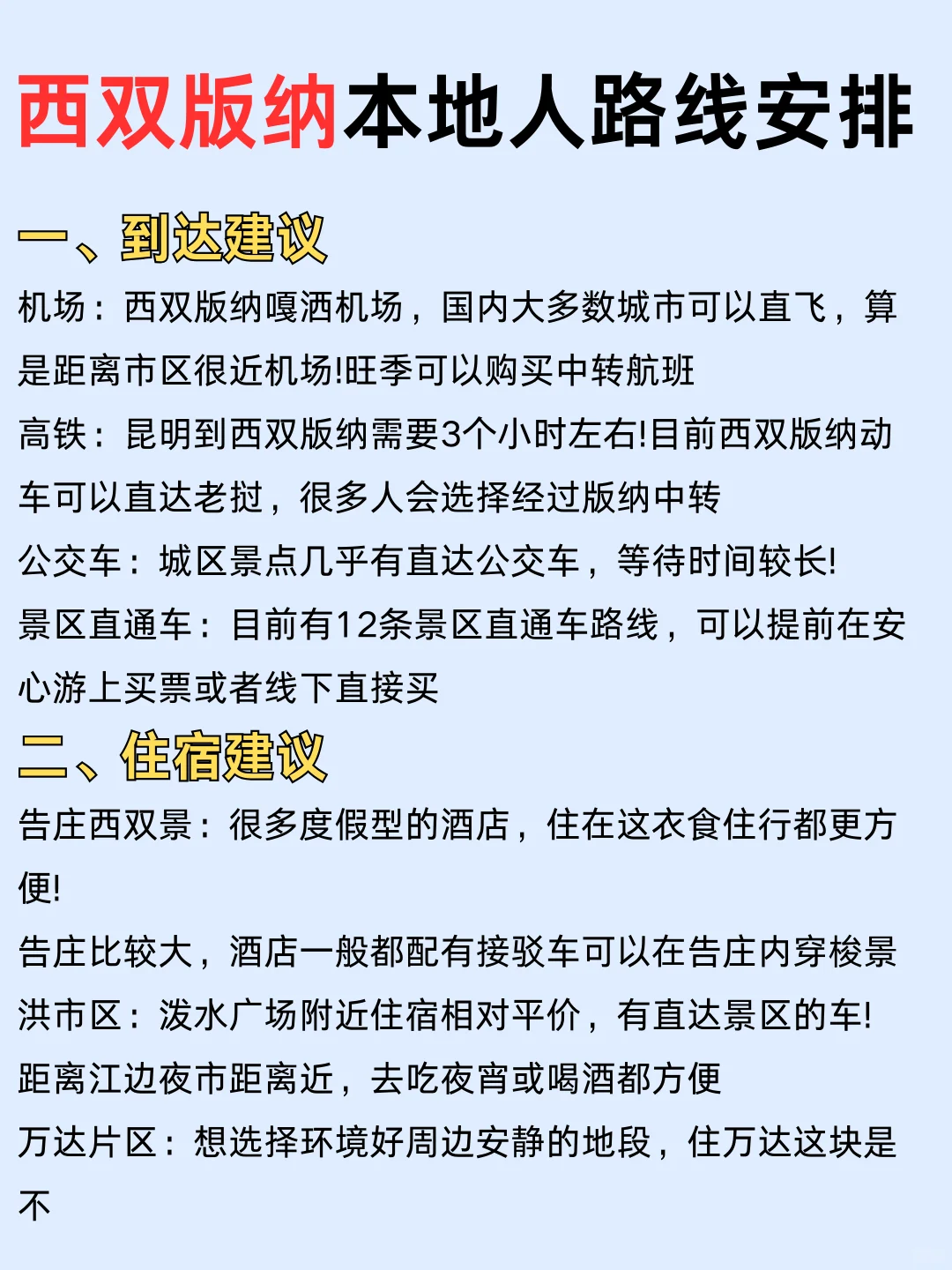 西双版纳本地人路线安排

一、到达建议

机场：西双版纳嘎洒机场，国内大多数城市可以直飞，算是距离市区很近机场!旺季可以购买中转航班

高铁：昆明到西双版纳需要3个小时左右!目前西双版纳动车可以直达老挝，很多人会选择经过版纳中转

公交车：城区景点几乎有直达公交车，等待时间较长!

景区直通车：目前有12条景区直通车路线，可以提前在安心游上买票或者线下直接买

二、住宿建议

告庄西双景：很多度假型的酒店，住在这衣食住行都更方便!

告庄比较大，酒店一般都配有接驳车可以在告庄内穿梭景

洪市区：泼水广场附近住宿相对平价，有直达景区的车!

距离江边夜市距离近，去吃夜宵或喝酒都方便

万达片区：想选择环境好周边安静的地段，住万达这块是不